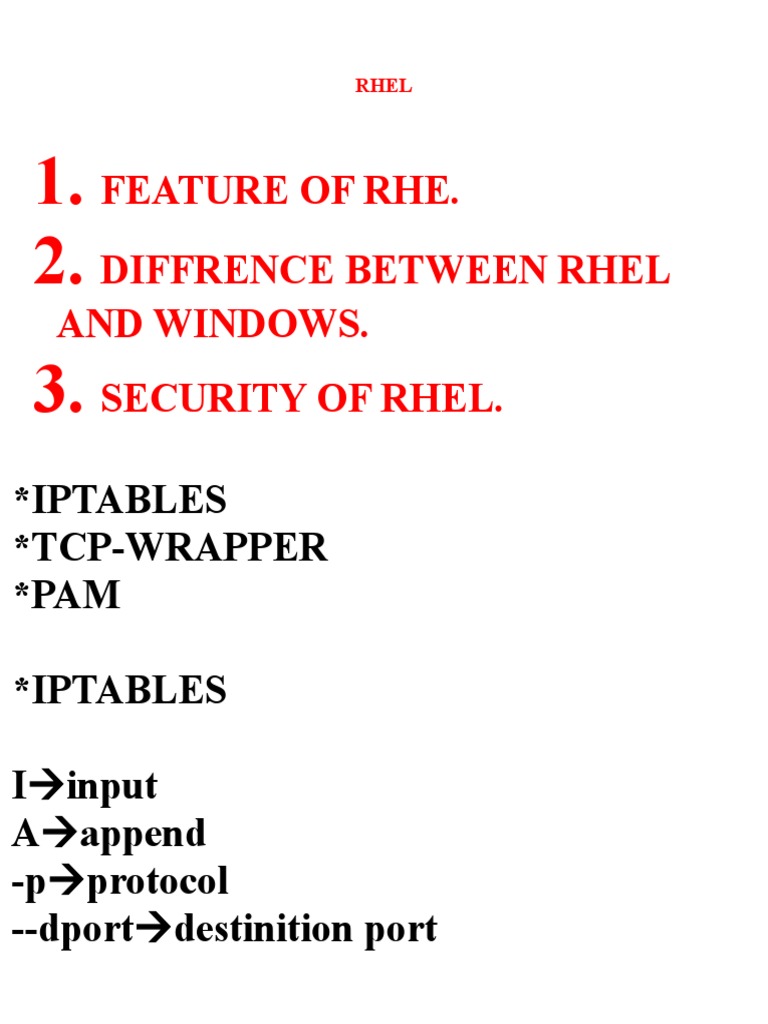 RHEL

1. FEATURE OF RHE.

2. DIFFRENCE BETWEEN RHEL AND WINDOWS.

3. SECURITY OF RHEL.

*IPTABLES
*TCP-WRAPPER
*PAM

*IPTABLES

I→input
A→append
-p→protocol
--dport→destinition port